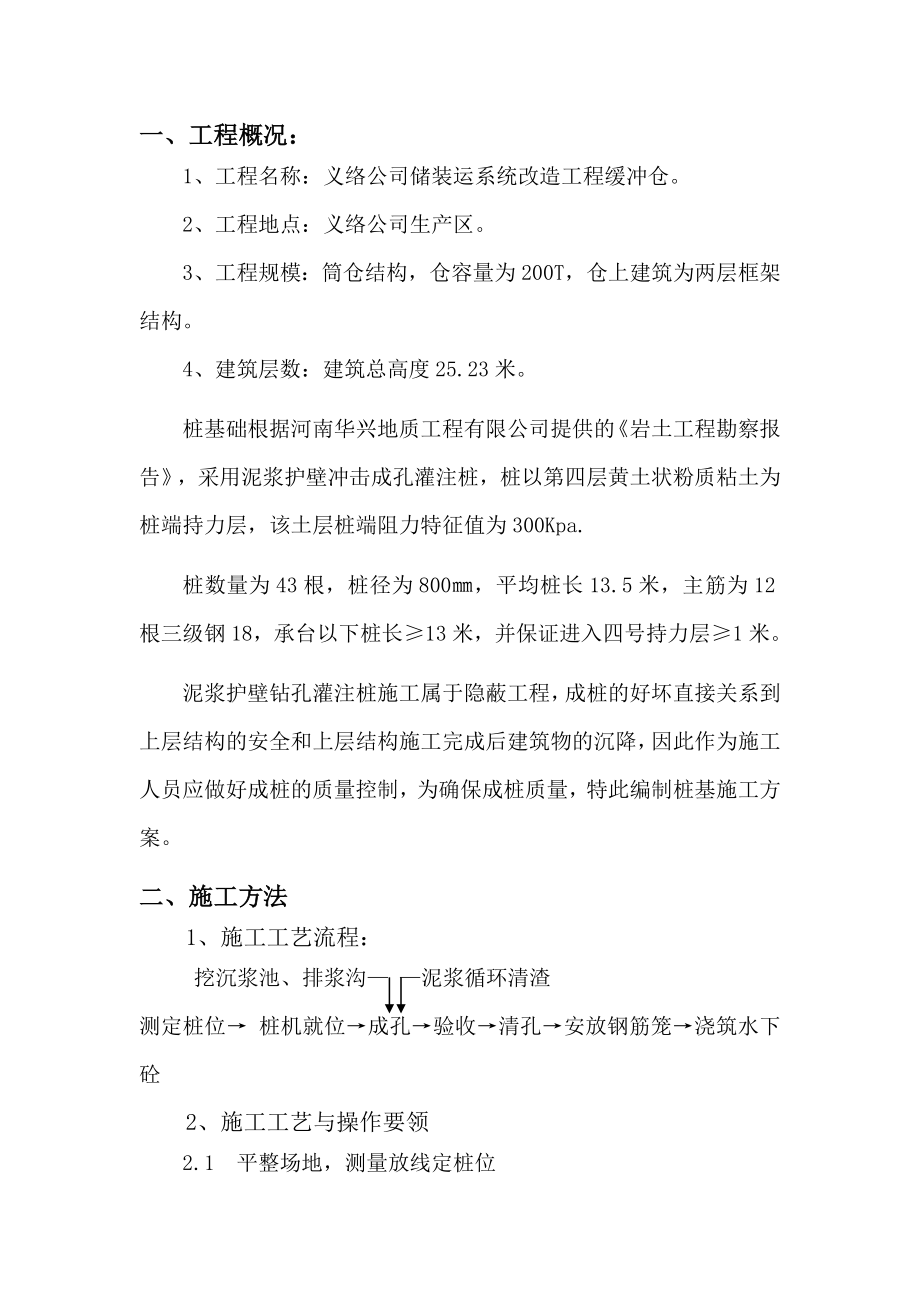 一、工程概况：

1、工程名称：义络公司储装运系统改造工程缓冲仓。

2、工程地点：义络公司生产区。

3、工程规模：筒仓结构，仓容量为 200T，仓上建筑为两层框架结构。

4、建筑层数：建筑总高度 25.23 米。

桩基础根据河南华兴地质工程有限公司提供的《岩土工程勘察报告》，采用泥浆护壁冲击成孔灌注桩，桩以第四层黄土状粉质粘土为桩端持力层，该土层桩端阻力特征值为 300Kpa.

桩数量为 43 根，桩径为 800mm，平均桩长 13.5 米，主筋为 12 根三级钢 18，承台以下桩长≥13 米，并保证进入四号持力层≥1 米。

泥浆护壁钻孔灌注桩施工属于隐蔽工程，成桩的好坏直接关系到上层结构的安全和上层结构施工完成后建筑物的沉降，因此作为施工人员应做好成桩的质量控制，为确保成桩质量，特此编制桩基施工方案。

二、施工方法

1、施工工艺流程：

挖沉浆池、排浆沟 泥浆循环清渣

测定桩位→ 桩机就位→成孔→验收→清孔→安放钢筋笼→浇筑水下砼

2、施工工艺与操作要领

2.1 平整场地，测量放线定桩位